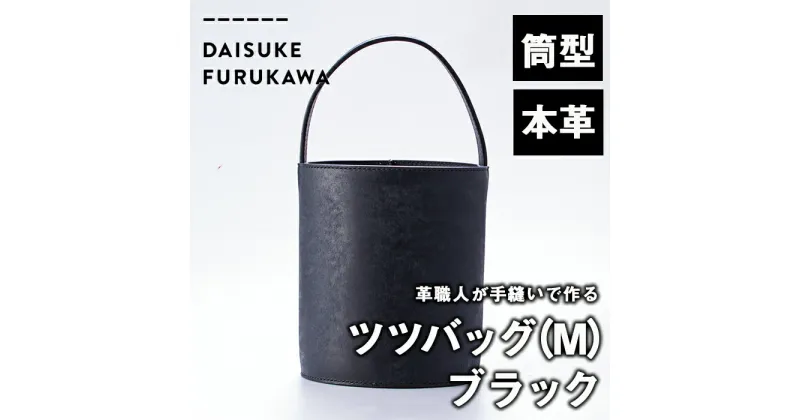 DAISUKE FURUKAWA

筒型

本革

革職人が手縫いで作る

ツツバッグ(M)
ブラック